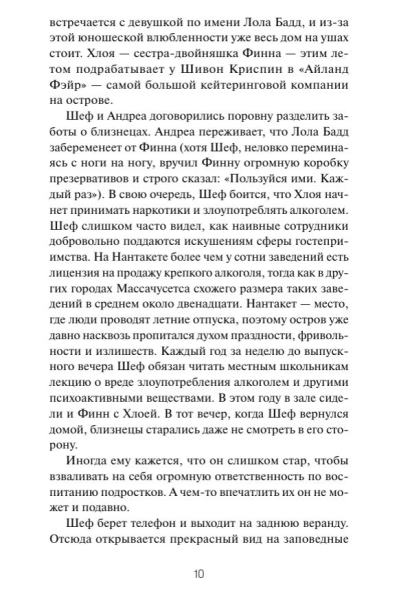 встречается с девушкой по имени Лола Бадд, и из-за этой юношеской влюбленности уже весь дом на ушах стоит. Хлоя — сестра-двойняшка Финна — этим летом подрабатывает у Шивон Криспин в «Айланд Фэйр» — самой большой кейтеринговой компании на острове.

Шеф и Андреа договорились поровну разделить заботы о близнецах. Андреа переживает, что Лола Бадд забеременеет от Финна (хотя Шеф, неловко переминаясь с ноги на ногу, вручил Финну огромную коробку презервативов и строго сказал: «Пользуйся ими. Каждый раз»). В свою очередь, Шеф боится, что Хлоя начнет принимать наркотики и злоупотреблять алкоголем. Шеф слишком часто видел, как наивные сотрудники добровольно поддаются искушениям сферы гостеприимства. На Нантакете более чем у сотни заведений есть лицензия на продажу крепкого алкоголя, тогда как в других городах Массачусетса схожего размера таких заведений в среднем около двенадцати. Нантакет — место, где люди проводят летние отпуска, поэтому остров уже давно насквозь пропитался духом праздности, фривольности и излишеств. Каждый год за неделю до выпускного вечера Шеф обязан читать местным школьникам лекцию о вреде злоупотребления алкоголем и другими психоактивными веществами. В этом году в зале сидели и Финн с Хлоей. В тот вечер, когда Шеф вернулся домой, близнецы старались даже не смотреть в его сторону.

Иногда ему кажется, что он слишком стар, чтобы взваливать на себя огромную ответственность по воспитанию подростков. А чем-то впечатлить их он не может и подавно.

Шеф берет телефон и выходит на заднюю веранду. Отсюда открывается прекрасный вид на заповедные

10